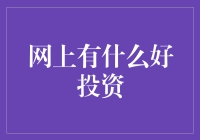 网上有什么好投资